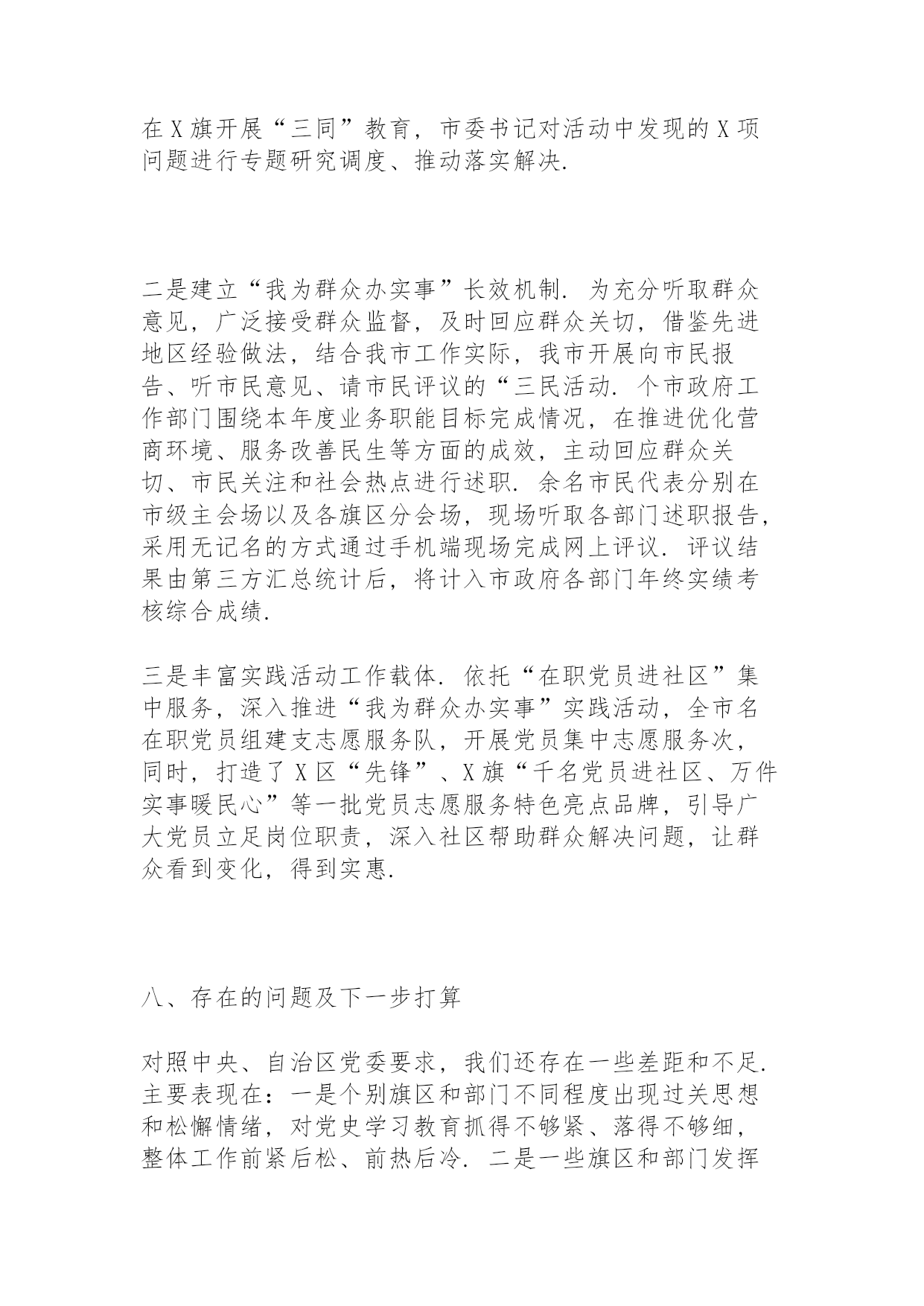 在X旗开展“三同”教育，市委书记对活动中发现的X项问题进行专题研究调度、推动落实解决.

二是建立“我为群众办实事”长效机制. 为充分听取群众意见，广泛接受群众监督，及时回应群众关切，借鉴先进地区经验做法，结合我市工作实际，我市开展向市民报告、听市民意见、请市民评议的“三民活动. 个市政府工作部门围绕本年度业务职能目标完成情况，在推进优化营商环境、服务改善民生等方面的成效，主动回应群众关切、市民关注和社会热点进行述职. 余名市民代表分别在市级主会场以及各旗区分会场，现场听取各部门述职报告，采用无记名的方式通过手机端现场完成网上评议. 评议结果由第三方汇总统计后，将计入市政府各部门年终实绩考核综合成绩.

三是丰富实践活动工作载体. 依托“在职党员进社区”集中服务，深入推进“我为群众办实事”实践活动，全市名在职党员组建支志愿服务队，开展党员集中志愿服务次，同时，打造了X区“先锋”、X旗“千名党员进社区、万件实事暖民心”等一批党员志愿服务特色亮点品牌，引导广大党员立足岗位职责，深入社区帮助群众解决问题，让群众看到变化，得到实惠.

八、存在的问题及下一步打算

对照中央、自治区党委要求，我们还存在一些差距和不足. 主要表现在：一是个别旗区和部门不同程度出现过关思想和松懈情绪，对党史学习教育抓得不够紧、落得不够细，整体工作前紧后松、前热后冷. 二是一些旗区和部门发挥